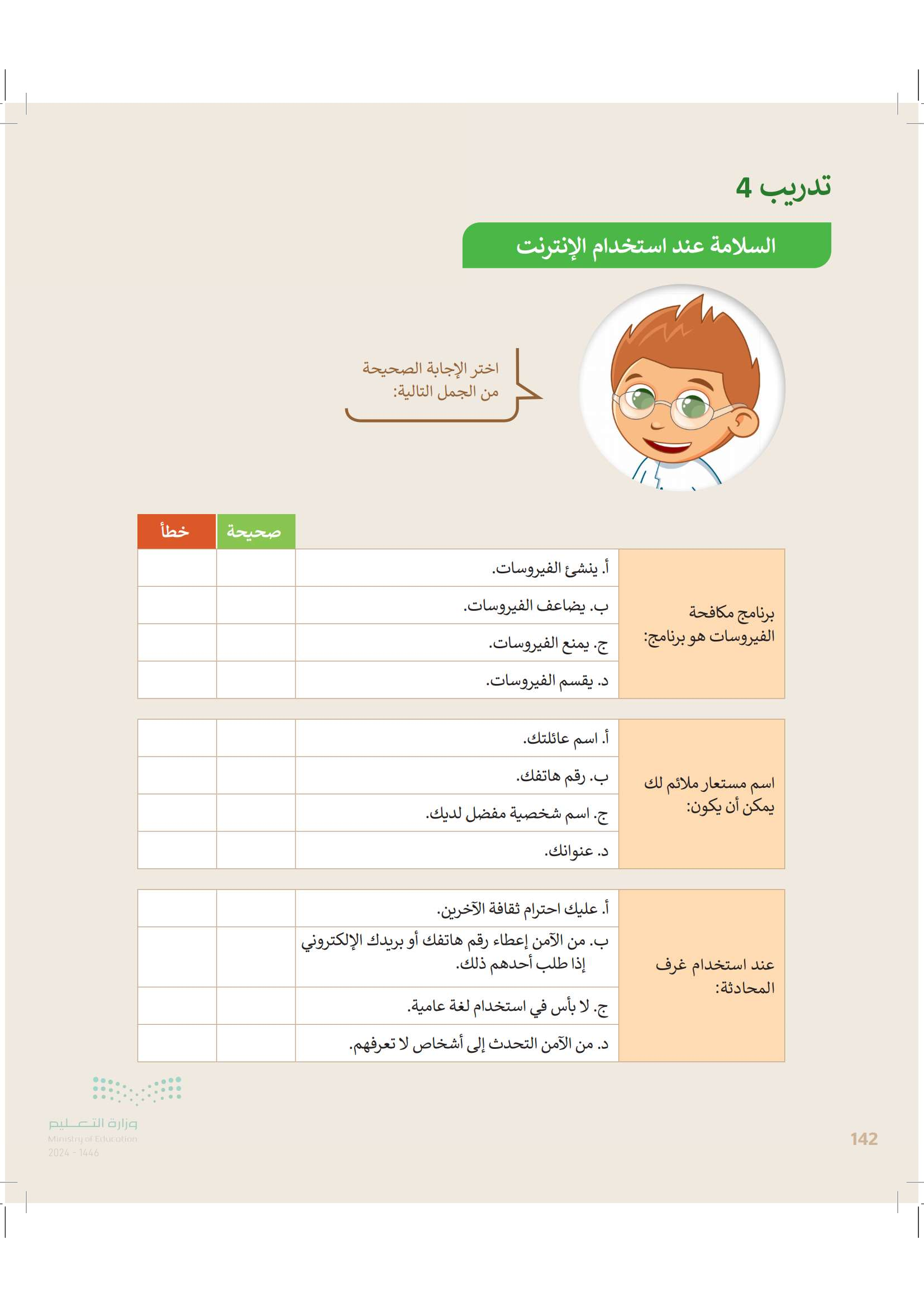 تدريب 4

السلامة عند استخدام الإنترنت

اختر الإجابة الصحيحة من الجمل التالية:

| | | صحيحة | خطأ |
|---|---|---|---|
| برنامج مكافحة الفيروسات هو برنامج: | أ. ينشئ الفيروسات. | | |
| | ب. يضاعف الفيروسات. | | |
| | ج. يمنع الفيروسات. | | |
| | د. يقسم الفيروسات. | | |

| | | | |
|---|---|---|---|
| اسم مستعار ملائم لك يمكن أن يكون: | أ. اسم عائلتك. | | |
| | ب. رقم هاتفك. | | |
| | ج. اسم شخصية مفضل لديك. | | |
| | د. عنوانك. | | |

| | | | |
|---|---|---|---|
| عند استخدام غرف المحادثة: | أ. عليك احترام ثقافة الآخرين. | | |
| | ب. من الآمن إعطاء رقم هاتفك أو بريدك الإلكتروني إذا طلب أحدهم ذلك. | | |
| | ج. لا بأس في استخدام لغة عامية. | | |
| | د. من الآمن التحدث إلى أشخاص لا تعرفهم. | | |

وزارة التعليم
Ministry of Education
2024 - 1446

142